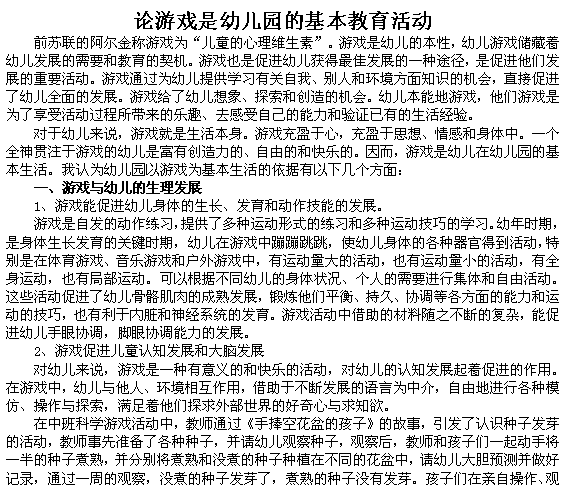 论游戏是幼儿园的基本教育活动

前苏联的阿尔金称游戏为“儿童的心理维生素”。游戏是幼儿的本性，幼儿游戏储藏着幼儿发展的需要和教育的契机。游戏也是促进幼儿获得最佳发展的一种途径，是促进他们发展的重要活动。游戏通过为幼儿提供学习有关自我、别人和环境方面知识的机会，直接促进了幼儿全面的发展。游戏给了幼儿想象、探索和创造的机会。幼儿本能地游戏，他们游戏是为了享受活动过程所带来的乐趣、去感受自己的能力和验证已有的生活经验。

对于幼儿来说，游戏就是生活本身。游戏充盈于心，充盈于思想、情感和身体中。一个全神贯注于游戏的幼儿是富有创造力的、自由的和快乐的。因而，游戏是幼儿在幼儿园的基本生活。我认为幼儿园以游戏为基本生活的依据有以下几个方面：

一、游戏与幼儿的生理发展

1、游戏能促进幼儿身体的生长、发育和动作技能的发展。

游戏是自发的动作练习，提供了多种运动形式的练习和多种运动技巧的学习。幼年时期，是身体生长发育的关键时期，幼儿在游戏中蹦蹦跳跳，使幼儿身体的各种器官得到活动，特别是在体育游戏、音乐游戏和户外游戏中，有运动量大的活动，也有运动量小的活动，有全身运动，也有局部运动。可以根据不同幼儿的身体状况、个人的需要进行集体和自由活动。这些活动促进了幼儿骨骼肌肉的成熟发展，锻炼他们平衡、持久、协调等各方面的能力和运动的技巧，也有利于内脏和神经系统的发育。游戏活动中借助的材料随之不断的复杂，能促进幼儿手眼协调，脚眼协调能力的发展。

2、游戏促进儿童认知发展和大脑发展

对幼儿来说，游戏是一种有意义的和快乐的活动，对幼儿的认知发展起着促进的作用。在游戏中，幼儿与他人、环境相互作用，借助于不断发展的语言为中介，自由地进行各种模仿、操作与探索，满足着他们探求外部世界的好奇心与求知欲。

在中班科学游戏活动中，教师通过《手捧空花盆的孩子》的故事，引发了认识种子发芽的活动，教师事先准备了各种种子，并请幼儿观察种子，观察后，教师和孩子们一起动手将一半的种子煮熟，并分别将煮熟和没煮的种子种植在不同的花盆中，请幼儿大胆预测并做好记录，通过一周的观察，没煮的种子发芽了，煮熟的种子没有发芽。孩子们在亲自操作、观